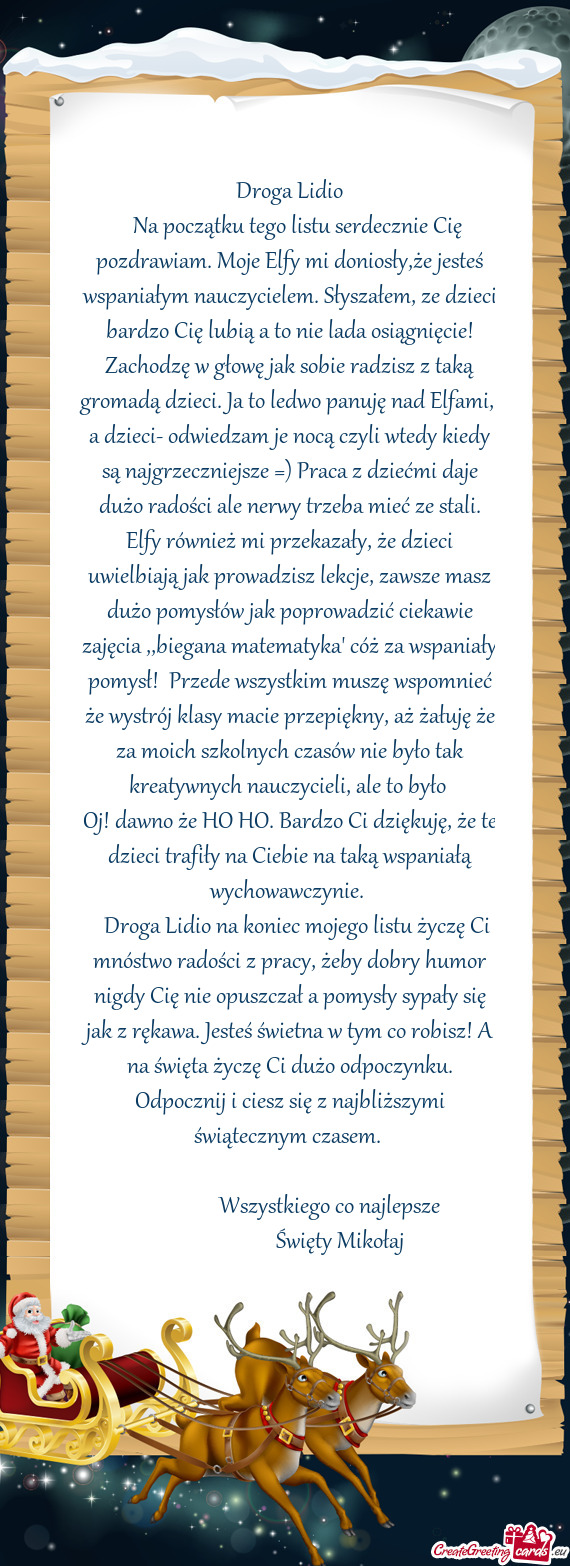 Droga Lidio
Na początku tego listu serdecznie Cię pozdrawiam. Moje Elfy mi doniosły,że jesteś wspaniałym nauczycielem. Słyszałem, ze dzieci bardzo Cię lubią a to nie lada osiągnięcie! Zachodzę w głowę jak sobie radzisz z taką gromadą dzieci. Ja to ledwo panuję nad Elfami, a dzieci- odwiedzam je nocą czyli wtedy kiedy są najgrzeczniejsze =) Praca z dziećmi daje dużo radości ale nerwy trzeba mieć ze stali. Elfy również mi przekazały, że dzieci uwielbiają jak prowadzisz lekcje, zawsze masz dużo pomysłów jak poprowadzić ciekawie zajęcia ,,biegana matematyka' cóż za wspaniały pomysł! Przede wszystkim muszę wspomnieć że wystrój klasy macie przepiękny, aż żałuję że za moich szkolnych czasów nie było tak kreatywnych nauczycieli, ale to było Oj! dawno że HO HO. Bardzo Ci dziękuję, że te dzieci trafiły na Ciebie na taką wspaniałą wychowawczynie.
Droga Lidio na koniec mojego listu życzę Ci mnóstwo radości z pracy, żeby dobry humor nigdy Cię nie opuszczał a pomysły sypały się jak z rękawa. Jesteś świetna w tym co robisz! A na święta życzę Ci dużo odpoczynku. Odpocznij i ciesz się z najbliższymi świątecznym czasem.

Wszystkiego co najlepsze
Święty Mikołaj

CreateGreetingcards.eu